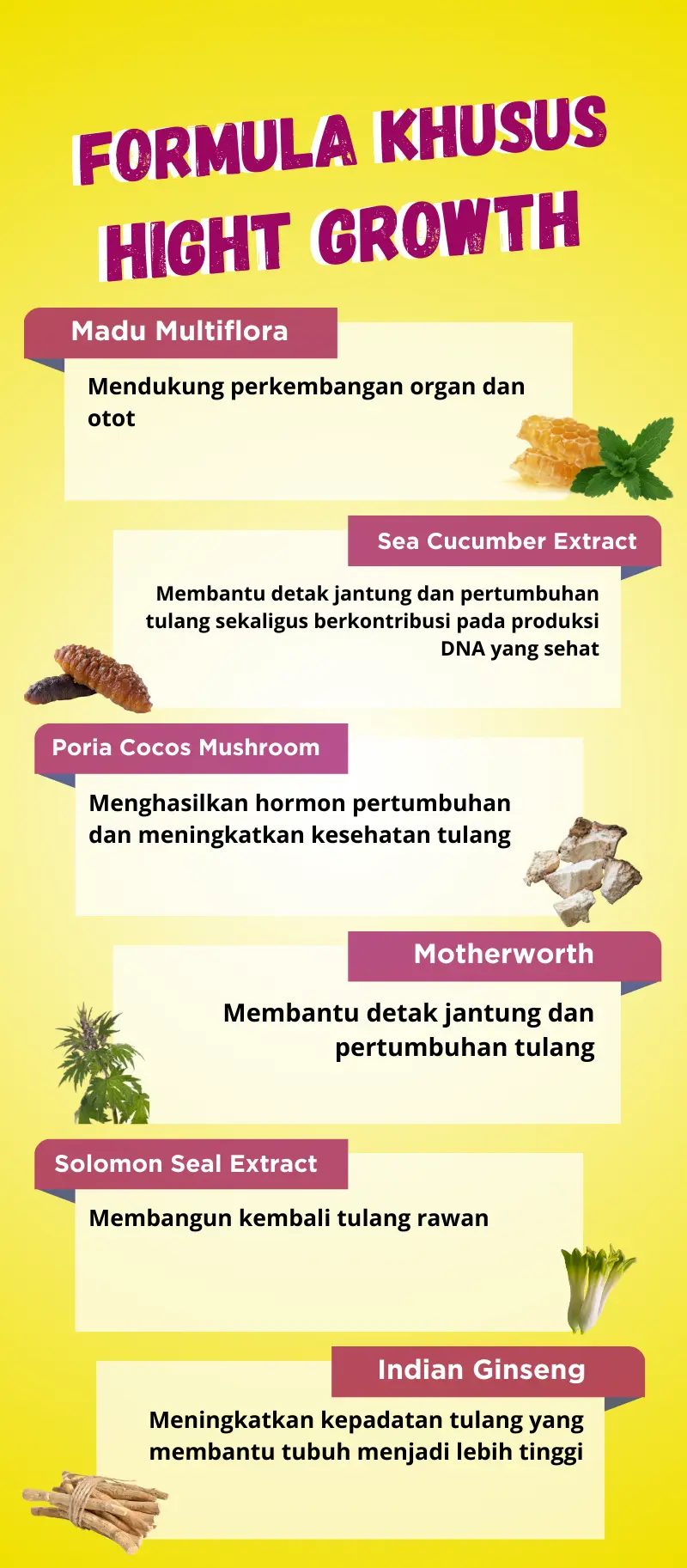 FORMULA KHUSUS HIGHT GROWTH

Madu Multiflora

Mendukung perkembangan organ dan otot

Sea Cucumber Extract

Membantu detak jantung dan pertumbuhan tulang sekaligus berkontribusi pada produksi DNA yang sehat

Poria Cocos Mushroom

Menghasilkan hormon pertumbuhan dan meningkatkan kesehatan tulang

Motherworth

Membantu detak jantung dan pertumbuhan tulang

Solomon Seal Extract

Membangun kembali tulang rawan

Indian Ginseng

Meningkatkan kepadatan tulang yang membantu tubuh menjadi lebih tinggi